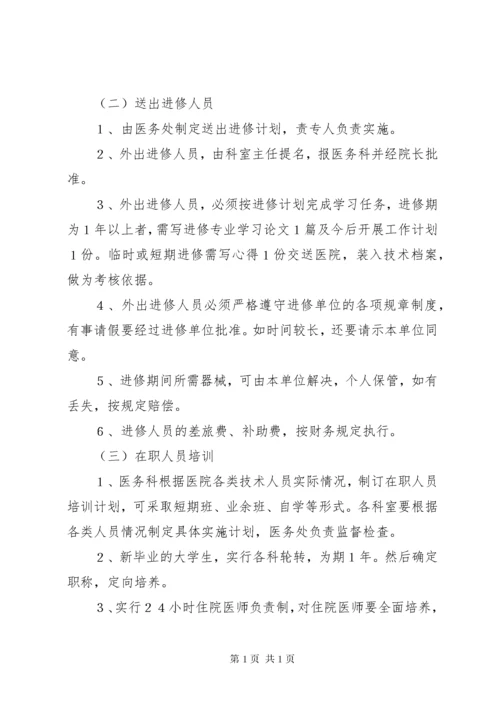 （二）送出进修人员

1、由医务处制定送出进修计划，责专人负责实施。

2、外出进修人员，由科室主任提名，报医务科并经院长批准。

3、外出进修人员，必须按进修计划完成学习任务，进修期为1年以上者，需写进修专业学习论文1篇及今后开展工作计划1份。临时或短期进修需写心得1份交送医院，装入技术档案，做为考核依据。

4、外出进修人员必须严格遵守进修单位的各项规章制度，有事请假要经过进修单位批准。如时间较长，还要请示本单位同意。

5、进修期间所需器械，可由本单位解决，个人保管，如有丢失，按规定赔偿。

6、进修人员的差旅费、补助费，按财务规定执行。

（三）在职人员培训

1、医务科根据医院各类技术人员实际情况，制订在职人员培训计划，可采取短期班、业余班、自学等形式。各科室要根据各类人员情况制定具体实施计划，医务处负责监督检查。

2、新毕业的大学生，实行各科轮转，为期1年。然后确定职称，定向培养。

3、实行24小时住院医师负责制，对住院医师要全面培养，

第1页 共1页